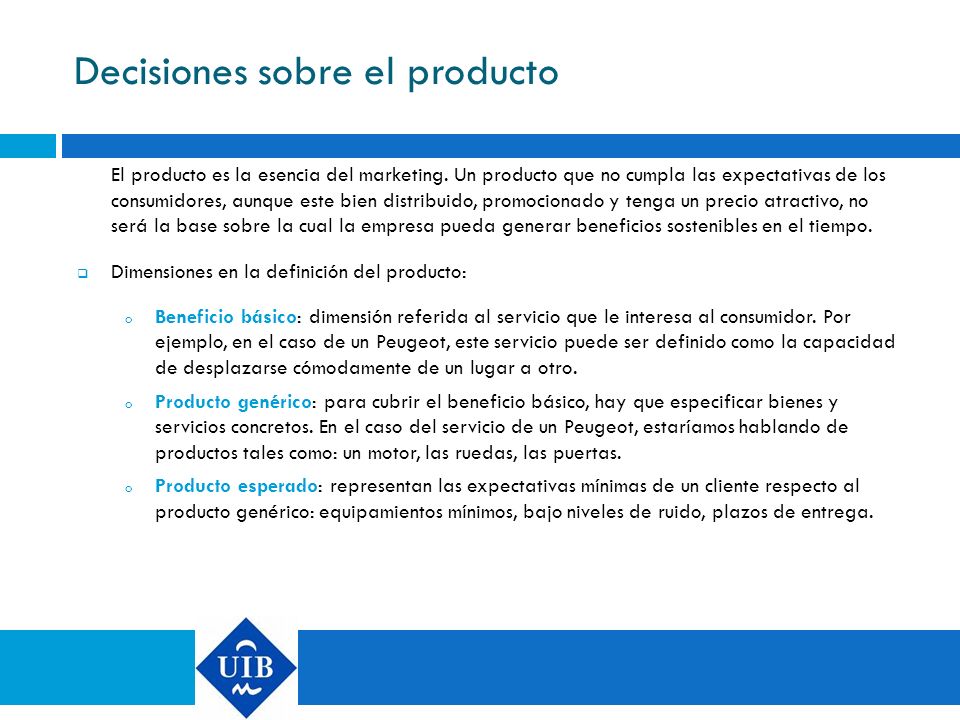 Decisiones sobre el producto

El producto es la esencia del marketing. Un producto que no cumpla las expectativas de los consumidores, aunque este bien distribuido, promocionado y tenga un precio atractivo, no será la base sobre la cual la empresa pueda generar beneficios sostenibles en el tiempo.

Dimensiones en la definición del producto:

Beneficio básico: dimensión referida al servicio que le interesa al consumidor. Por ejemplo, en el caso de un Peugeot, este servicio puede ser definido como la capacidad de desplazarse cómodamente de un lugar a otro.

Producto genérico: para cubrir el beneficio básico, hay que especificar bienes y servicios concretos. En el caso del servicio de un Peugeot, estaríamos hablando de productos tales como: un motor, las ruedas, las puertas.

Producto esperado: representan las expectativas mínimas de un cliente respecto al producto genérico: equipamientos mínimos, bajo niveles de ruido, plazos de entrega.

UIB